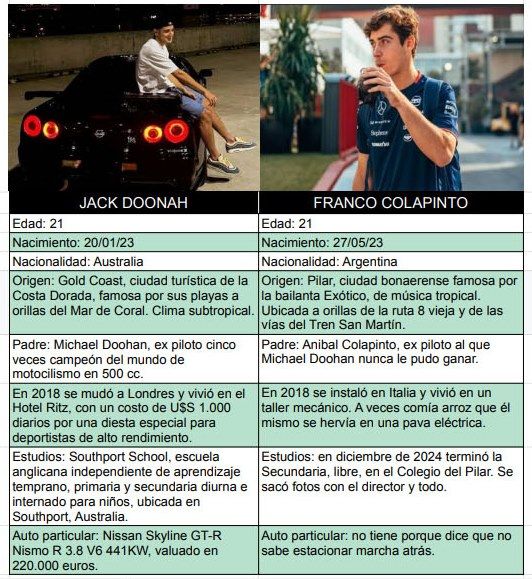 | JACK DOONAH | FRANCO COLAPINTO |
|---|---|
| Edad: 21 | Edad: 21 |
| Nacimiento: 20/01/23 | Nacimiento: 27/05/23 |
| Nacionalidad: Australia | Nacionalidad: Argentina |
| Origen: Gold Coast, ciudad turística de la Costa Dorada, famosa por sus playas a orillas del Mar de Coral. Clima subtropical. | Origen: Pilar, ciudad bonaerense famosa por la bailanta Exótico, de música tropical. Ubicada a orillas de la ruta 8 vieja y de las vías del Tren San Martín. |
| Padre: Michael Doohan, ex piloto cinco veces campeón del mundo de motocilismo en 500 cc. | Padre: Anibal Colapinto, ex piloto al que Michael Doohan nunca le pudo ganar. |
| En 2018 se mudó a Londres y vivió en el Hotel Ritz, con un costo de U$S 1.000 diarios por una diesta especial para deportistas de alto rendimiento. | En 2018 se instaló en Italia y vivió en un taller mecánico. A veces comía arroz que él mismo se hervía en una pava eléctrica. |
| Estudios: Southport School, escuela anglicana independiente de aprendizaje temprano, primaria y secundaria diurna e internado para niños, ubicada en Southport, Australia. | Estudios: en diciembre de 2024 terminó la Secundaria, libre, en el Colegio del Pilar. Se sacó fotos con el director y todo. |
| Auto particular: Nissan Skyline GT-R Nismo R 3.8 V6 441KW, valuado en 220.000 euros. | Auto particular: no tiene porque dice que no sabe estacionar marcha atrás. |